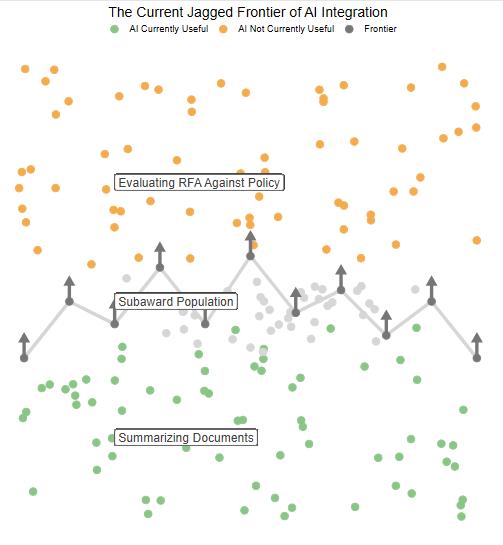 The Current Jagged Frontier of AI Integration
AI Currently Useful AI Not Currently Useful Frontier

Evaluating RFA Against Policy

Subaward Population

Summarizing Documents